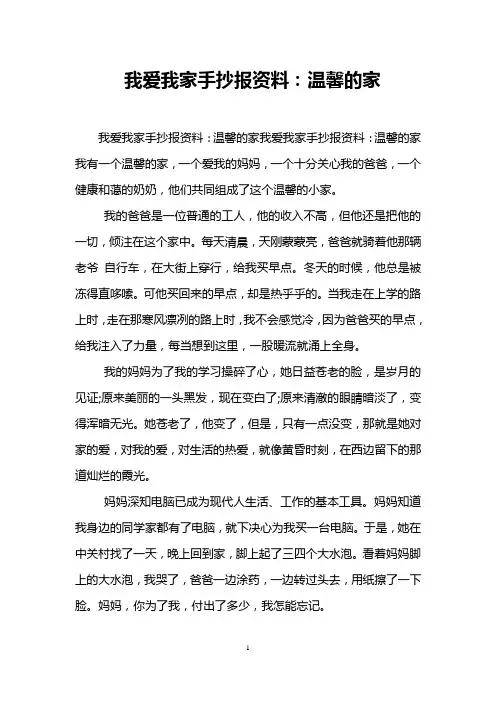 我爱我家手抄报资料：温馨的家

我爱我家手抄报资料：温馨的家我爱我家手抄报资料：温馨的家我有一个温馨的家，一个爱我的妈妈，一个十分关心我的爸爸，一个健康和蔼的奶奶，他们共同组成了这个温馨的小家。

我的爸爸是一位普通的工人，他的收入不高，但他还是把他的一切，倾注在这个家中。每天清晨，天刚蒙蒙亮，爸爸就骑着他那辆老爷 自行车，在大街上穿行，给我买早点。冬天的时候，他总是被冻得直哆嗦。可他买回来的早点，却是热乎乎的。当我走在上学的路上时，走在那寒风凛冽的路上时，我不会感觉冷，因为爸爸买的早点，给我注入了力量，每当想到这里，一股暖流就涌上全身。

我的妈妈为了我的学习操碎了心，她日益苍老的脸，是岁月的见证;原来美丽的一头黑发，现在变白了;原来清澈的眼睛暗淡了，变得浑暗无光。她苍老了，他变了，但是，只有一点没变，那就是她对家的爱，对我的爱，对生活的热爱，就像黄昏时刻，在西边留下的那道灿烂的霞光。

妈妈深知电脑已成为现代人生活、工作的基本工具。妈妈知道我身边的同学家都有了电脑，就下决心为我买一台电脑。于是，她在中关村找了一天，晚上回到家，脚上起了三四个大水泡。看着妈妈脚上的大水泡，我哭了，爸爸一边涂药，一边转过头去，用纸擦了一下脸。妈妈，你为了我，付出了多少，我怎能忘记。

1